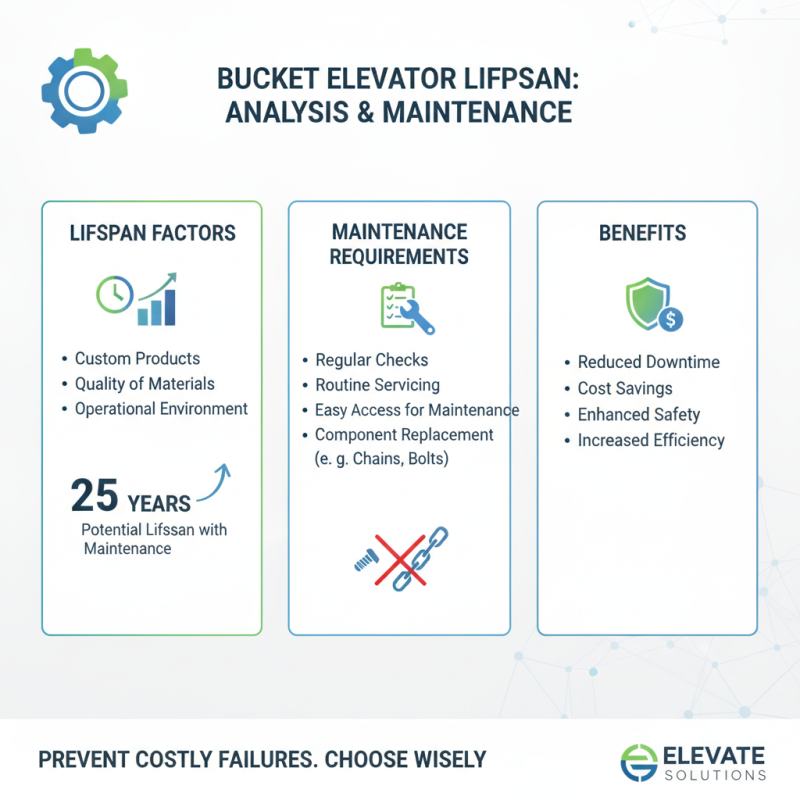 BUCKET ELEVATOR LIFPSAN: ANALYSIS & MAINTENANCE

LIFSPAN FACTORS

• Custom Products
• Quality of Materials
• Operational Environment

25 YEARS
Potential Lifssan with Maintenance

MAINTENANCE REQUIREMENTS

• Regular Checks
• Routine Servicing
• Easy Access for Maintenance
• Component Replacement (e. g. Chains, Bolts)

BENEFITS

• Reduced Downtime
• Cost Savings
• Enhanced Safety
• Increased Efficiency

PREVENT COSTLY FAILURES. CHOOSE WISELY

ELEVATE SOLUTIONS